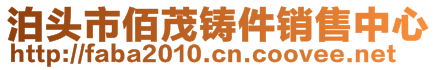 泊头市佰茂铸件销售中心
http://faba2010.cn.coovee.net